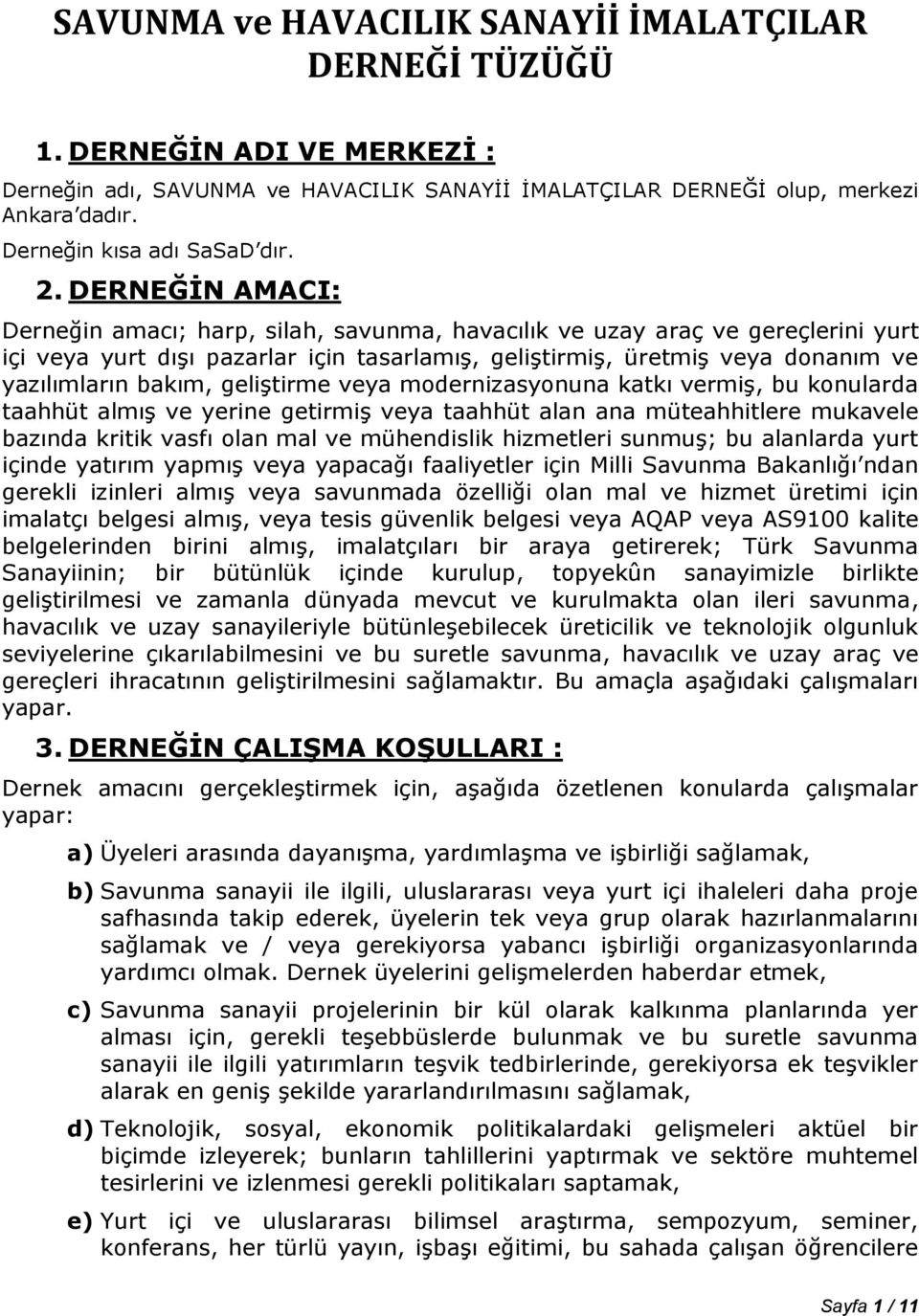 SAVUNMA ve HAVACILIK SANAYİİ İMALATÇILAR DERNEĞİ TÜZÜĞÜ

1. DERNEĞİN ADI VE MERKEZİ :

Derneğin adı, SAVUNMA ve HAVACILIK SANAYİİ İMALATÇILAR DERNEĞİ olup, merkezi Ankara'dadır.

Derneğin kısa adı SaSaD'dır.

2. DERNEĞİN AMACI:

Derneğin amacı; harp, silah, savunma, havacılık ve uzay araç ve gereçlerini yurt içi veya yurt dışı pazarlar için tasarlamış, geliştirmiş, üretmiş veya donanım ve yazılımların bakım, geliştirme veya modernizasyonuna katkı vermiş, bu konularda taahhüt almış ve yerine getirmiş veya taahhüt alan ana müteahhitlere mukavele bazında kritik vasfı olan mal ve mühendislik hizmetleri sunmuş; bu alanlarda yurt içinde yatırım yapmış veya yapacağı faaliyetler için Milli Savunma Bakanlığı'ndan gerekli izinleri almış veya savunmada özelliği olan mal ve hizmet üretimi için imalatçı belgesi almış, veya tesis güvenlik belgesi veya AQAP veya AS9100 kalite belgelerinden birini almış, imalatçıları bir araya getirerek; Türk Savunma Sanayiinin; bir bütünlük içinde kurulup, topyekûn sanayimizle birlikte geliştirilmesi ve zamanla dünyada mevcut ve kurulmakta olan ileri savunma, havacılık ve uzay sanayileriyle bütünleşebilecek üreticilik ve teknolojik olgunluk seviyelerine çıkarılabilmesini ve bu suretle savunma, havacılık ve uzay araç ve gereçleri ihracatının geliştirilmesini sağlamaktır. Bu amaçla aşağıdaki çalışmaları yapar.

3. DERNEĞİN ÇALIŞMA KOŞULLARI :

Dernek amacını gerçekleştirmek için, aşağıda özetlenen konularda çalışmalar yapar:

a) Üyeleri arasında dayanışma, yardımlaşma ve işbirliği sağlamak,

b) Savunma sanayii ile ilgili, uluslararası veya yurt içi ihaleleri daha proje safhasında takip ederek, üyelerin tek veya grup olarak hazırlanmalarını sağlamak ve / veya gerekiyorsa yabancı işbirliği organizasyonlarında yardımcı olmak. Dernek üyelerini gelişmelerden haberdar etmek,

c) Savunma sanayii projelerinin bir kül olarak kalkınma planlarında yer alması için, gerekli teşebbüslerde bulunmak ve bu suretle savunma sanayii ile ilgili yatırımların teşvik tedbirlerinde, gerekiyorsa ek teşvikler alarak en geniş şekilde yararlandırılmasını sağlamak,

d) Teknolojik, sosyal, ekonomik politikalardaki gelişmeleri aktüel bir biçimde izleyerek; bunların tahlillerini yaptırmak ve sektöre muhtemel tesirlerini ve izlenmesi gerekli politikaları saptamak,

e) Yurt içi ve uluslararası bilimsel araştırma, sempozyum, seminer, konferans, her türlü yayın, işbaşı eğitimi, bu sahada çalışan öğrencilere

Sayfa 1 / 11